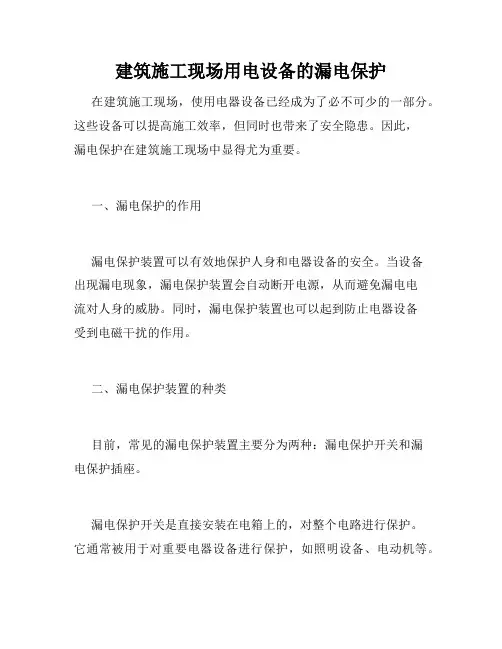 建筑施工现场用电设备的漏电保护

在建筑施工现场，使用电器设备已经成为了必不可少的一部分。这些设备可以提高施工效率，但同时也带来了安全隐患。因此，漏电保护在建筑施工现场中显得尤为重要。

一、漏电保护的作用

漏电保护装置可以有效地保护人身和电器设备的安全。当设备出现漏电现象，漏电保护装置会自动断开电源，从而避免漏电电流对人身的威胁。同时，漏电保护装置也可以起到防止电器设备受到电磁干扰的作用。

二、漏电保护装置的种类

目前，常见的漏电保护装置主要分为两种：漏电保护开关和漏电保护插座。

漏电保护开关是直接安装在电箱上的，对整个电路进行保护。它通常被用于对重要电器设备进行保护，如照明设备、电动机等。